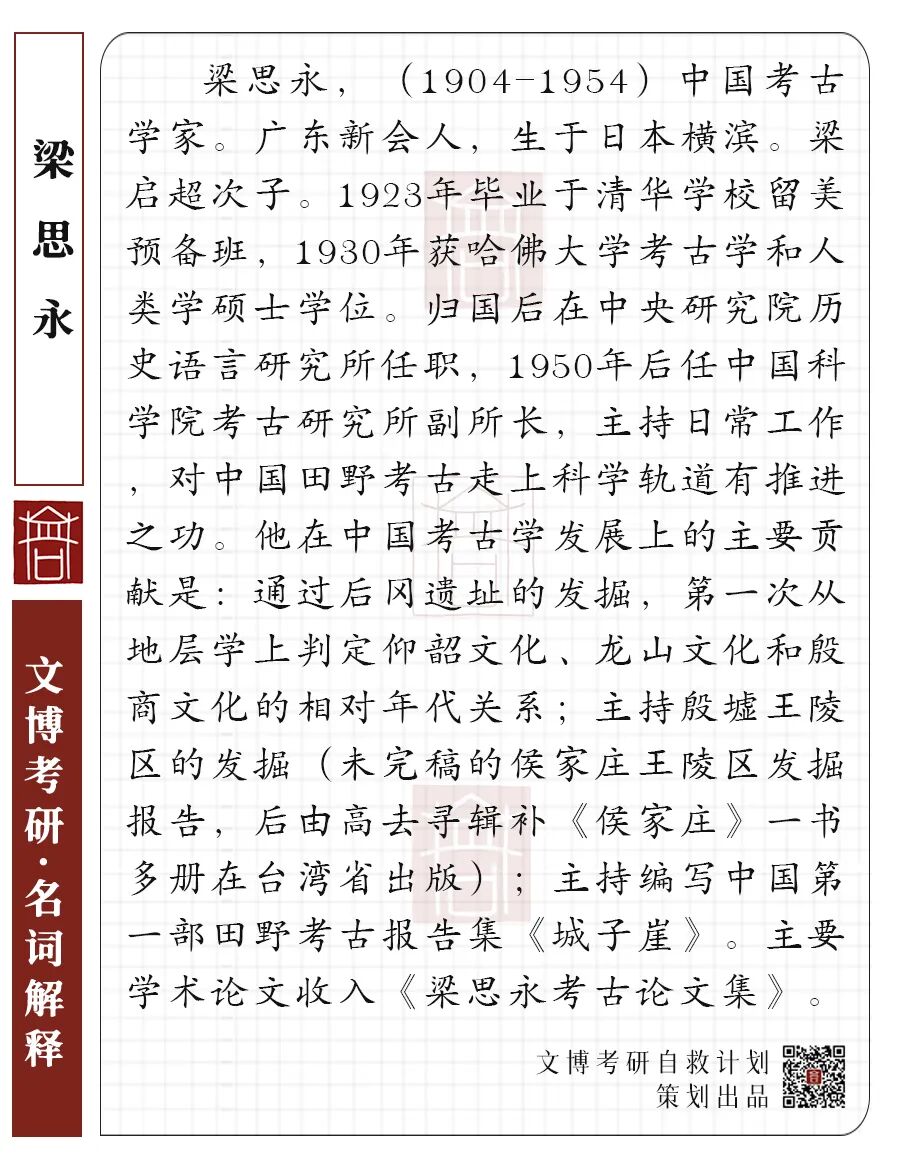 梁思永

文博考研·名词解释

梁思永，（1904-1954）中国考古学家。广东新会人，生于日本横滨。梁启超次子。1923年毕业于清华学校留美预备班，1930年获哈佛大学考古学和人类学硕士学位。归国后在中央研究院历史语言研究所任职，1950年后任中国科学院考古研究所副所长，主持日常工作，对中国田野考古走上科学轨道有推进之功。他在中国考古学发展上的主要贡献是：通过后冈遗址的发掘，第一次从地层学上判定仰韶文化、龙山文化和殷商文化的相对年代关系；主持殷墟王陵区的发掘（未完稿的侯家庄王陵区发掘报告，后由高去寻辑补《侯家庄》一书多册在台湾省出版）；主持编写中国第一部田野考古报告集《城子崖》。主要学术论文收入《梁思永考古论文集》。

文博考研自救计划
策划出品